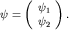 $\psi = \begin{pmatrix} \psi_1 \\ \psi_2 \end{pmatrix}.$